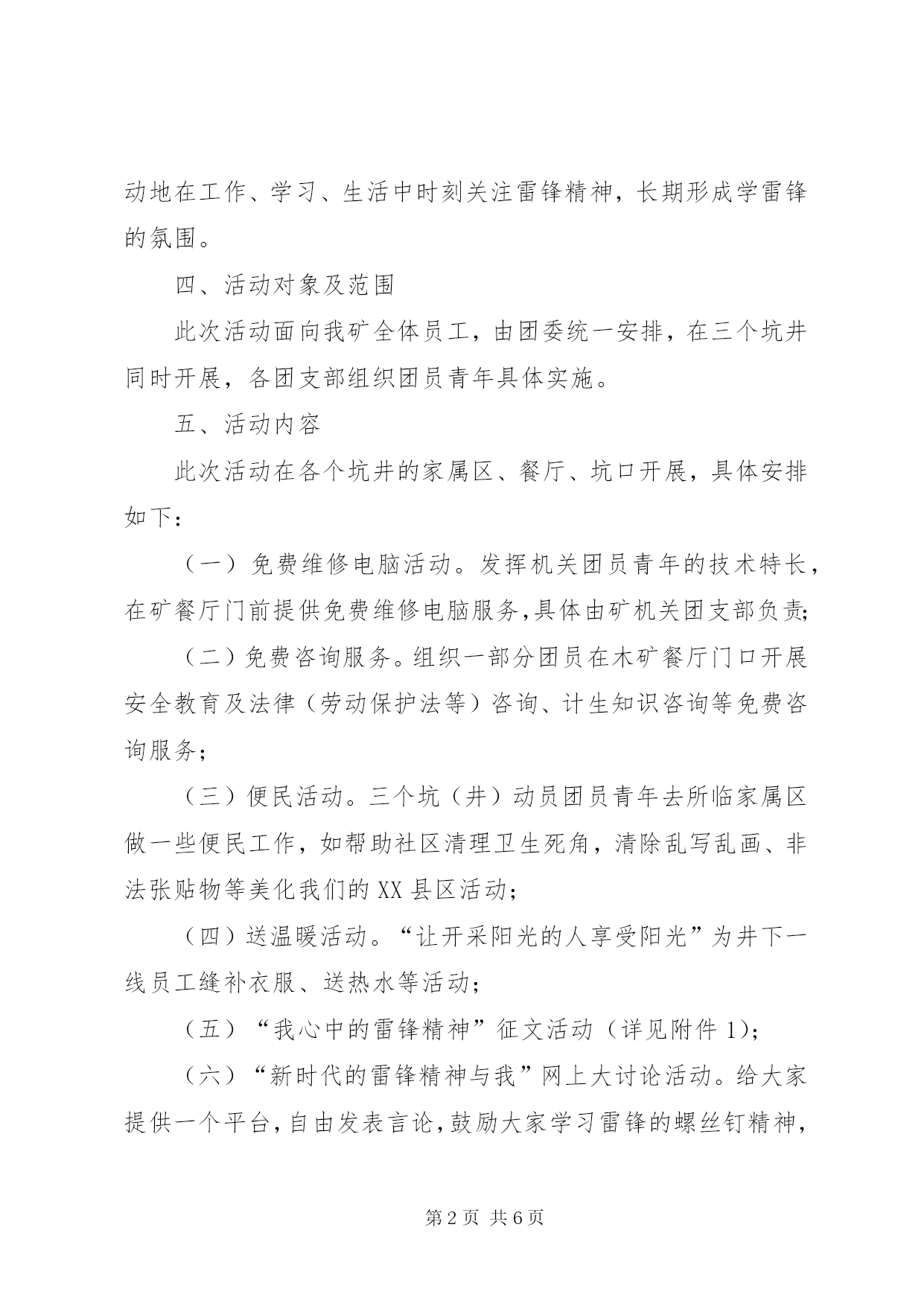 动地在工作、学习、生活中时刻关注雷锋精神，长期形成学雷锋的氛围。

四、活动对象及范围

此次活动面向我矿全体员工，由团委统一安排，在三个坑井同时开展，各团支部组织团员青年具体实施。

五、活动内容

此次活动在各个坑井的家属区、餐厅、坑口开展，具体安排如下：

（一）免费维修电脑活动。发挥机关团员青年的技术特长，在矿餐厅门前提供免费维修电脑服务,具体由矿机关团支部负责;

（二）免费咨询服务。组织一部分团员在木矿餐厅门口开展安全教育及法律（劳动保护法等）咨询、计生知识咨询等免费咨询服务；

（三）便民活动。三个坑（井）动员团员青年去所临家属区做一些便民工作，如帮助社区清理卫生死角，清除乱写乱画、非法张贴物等美化我们的XX县区活动；

（四）送温暖活动。“让开采阳光的人享受阳光”为井下一线员工缝补衣服、送热水等活动；

（五）“我心中的雷锋精神”征文活动（详见附件1)；

（六）“新时代的雷锋精神与我”网上大讨论活动。给大家提供一个平台，自由发表言论，鼓励大家学习雷锋的螺丝钉精神，

第2页 共6页